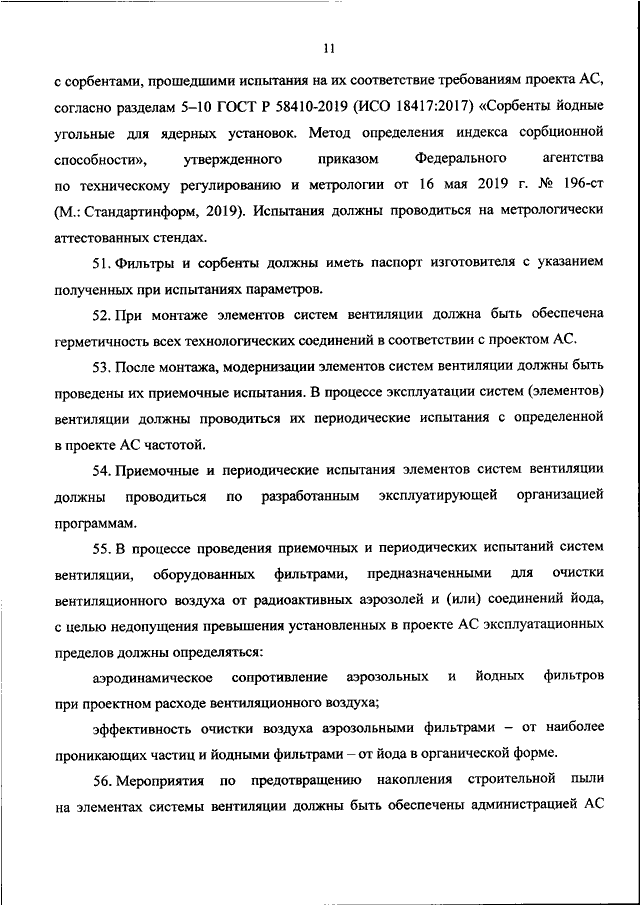 11

с сорбентами, прошедшими испытания на их соответствие требованиям проекта АС, согласно разделам 5–10 ГОСТ Р 58410-2019 (ИСО 18417:2017) «Сорбенты йодные угольные для ядерных установок. Метод определения индекса сорбционной способности», утвержденного приказом Федерального агентства по техническому регулированию и метрологии от 16 мая 2019 г. № 196-ст (М.: Стандартинформ, 2019). Испытания должны проводиться на метрологически аттестованных стендах.

51. Фильтры и сорбенты должны иметь паспорт изготовителя с указанием полученных при испытаниях параметров.

52. При монтаже элементов систем вентиляции должна быть обеспечена герметичность всех технологических соединений в соответствии с проектом АС.

53. После монтажа, модернизации элементов систем вентиляции должны быть проведены их приемочные испытания. В процессе эксплуатации систем (элементов) вентиляции должны проводиться их периодические испытания с определенной в проекте АС частотой.

54. Приемочные и периодические испытания элементов систем вентиляции должны проводиться по разработанным эксплуатирующей организацией программам.

55. В процессе проведения приемочных и периодических испытаний систем вентиляции, оборудованных фильтрами, предназначенными для очистки вентиляционного воздуха от радиоактивных аэрозолей и (или) соединений йода, с целью недопущения превышения установленных в проекте АС эксплуатационных пределов должны определяться:

аэродинамическое сопротивление аэрозольных и йодных фильтров при проектном расходе вентиляционного воздуха;

эффективность очистки воздуха аэрозольными фильтрами – от наиболее проникающих частиц и йодными фильтрами – от йода в органической форме.

56. Мероприятия по предотвращению накопления строительной пыли на элементах системы вентиляции должны быть обеспечены администрацией АС